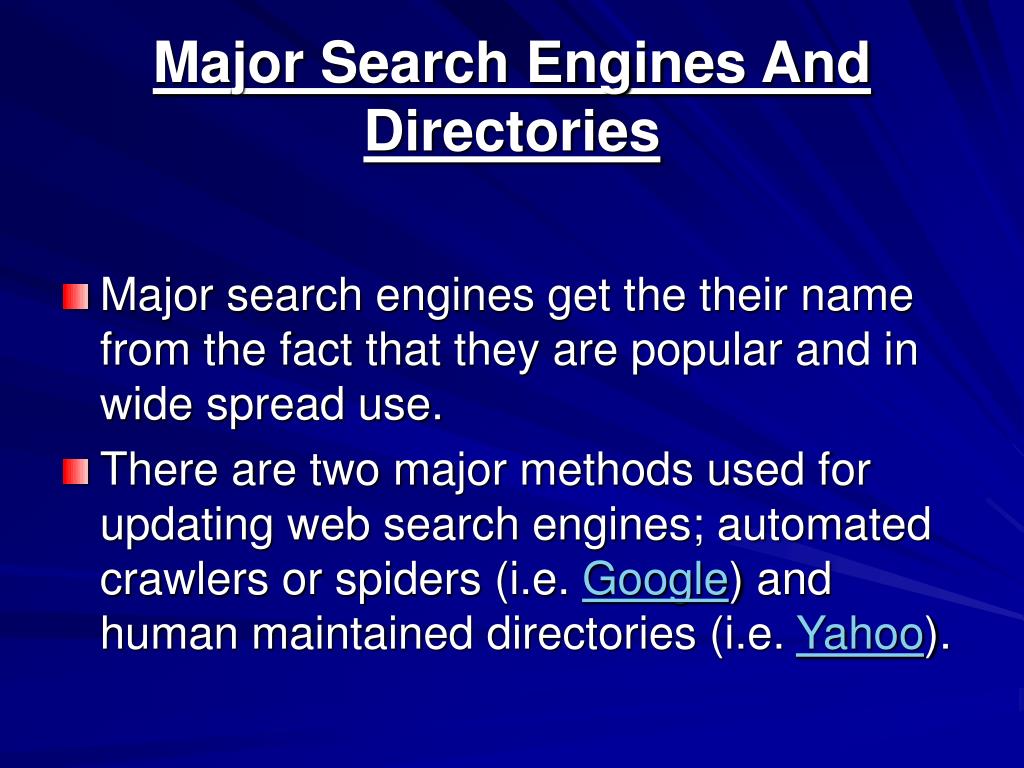 Major Search Engines And Directories

Major search engines get the their name from the fact that they are popular and in wide spread use.

There are two major methods used for updating web search engines; automated crawlers or spiders (i.e. Google) and human maintained directories (i.e. Yahoo).